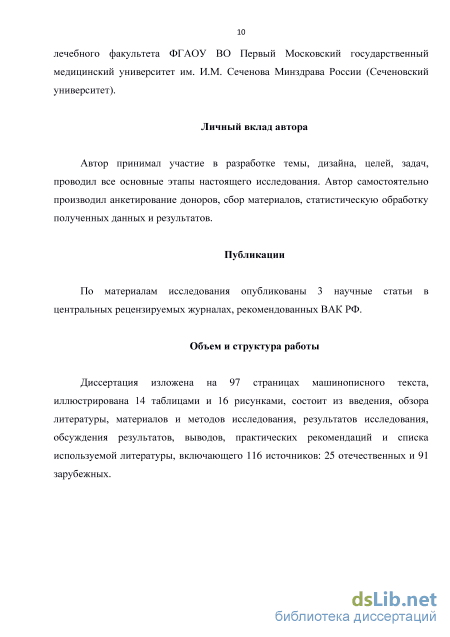 10

лечебного факультета ФГАОУ ВО Первый Московский государственный медицинский университет им. И.М. Сеченова Минздрава России (Сеченовский университет).

Личный вклад автора

Автор принимал участие в разработке темы, дизайна, целей, задач, проводил все основные этапы настоящего исследования. Автор самостоятельно производил анкетирование доноров, сбор материалов, статистическую обработку полученных данных и результатов.

Публикации

По материалам исследования опубликованы 3 научные статьи в центральных рецензируемых журналах, рекомендованных ВАК РФ.

Объем и структура работы

Диссертация изложена на 97 страницах машинописного текста, иллюстрирована 14 таблицами и 16 рисунками, состоит из введения, обзора литературы, материалов и методов исследования, результатов исследования, обсуждения результатов, выводов, практических рекомендаций и списка используемой литературы, включающего 116 источников: 25 отечественных и 91 зарубежных.

dsLib.net
библиотека диссертаций